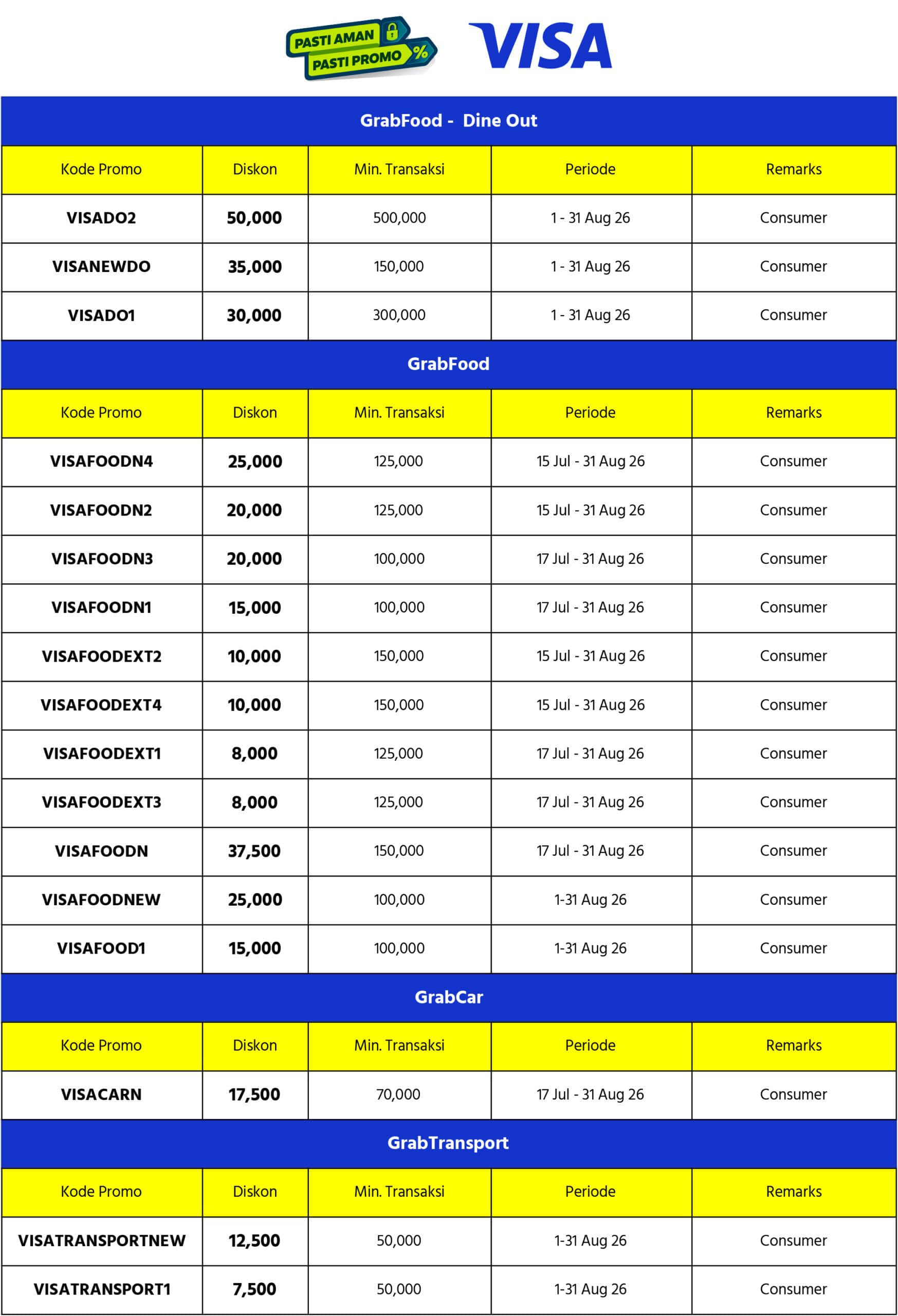 PASTI AMAN
PASTI PROMO %

VISA

GrabFood - Dine Out

| Kode Promo | Diskon | Min. Transaksi | Periode | Remarks |
|---|---|---|---|---|
| VISADO2 | 50,000 | 500,000 | 1 - 31 Aug 26 | Consumer |
| VISANEWDO | 35,000 | 150,000 | 1 - 31 Aug 26 | Consumer |
| VISADO1 | 30,000 | 300,000 | 1 - 31 Aug 26 | Consumer |

GrabFood

| Kode Promo | Diskon | Min. Transaksi | Periode | Remarks |
|---|---|---|---|---|
| VISAFOODN4 | 25,000 | 125,000 | 15 Jul - 31 Aug 26 | Consumer |
| VISAFOODN2 | 20,000 | 125,000 | 15 Jul - 31 Aug 26 | Consumer |
| VISAFOODN3 | 20,000 | 100,000 | 17 Jul - 31 Aug 26 | Consumer |
| VISAFOODN1 | 15,000 | 100,000 | 17 Jul - 31 Aug 26 | Consumer |
| VISAFOODEXT2 | 10,000 | 150,000 | 15 Jul - 31 Aug 26 | Consumer |
| VISAFOODEXT4 | 10,000 | 150,000 | 15 Jul - 31 Aug 26 | Consumer |
| VISAFOODEXT1 | 8,000 | 125,000 | 17 Jul - 31 Aug 26 | Consumer |
| VISAFOODEXT3 | 8,000 | 125,000 | 17 Jul - 31 Aug 26 | Consumer |
| VISAFOODN | 37,500 | 150,000 | 17 Jul - 31 Aug 26 | Consumer |
| VISAFOODNEW | 25,000 | 100,000 | 1-31 Aug 26 | Consumer |
| VISAFOOD1 | 15,000 | 100,000 | 1-31 Aug 26 | Consumer |

GrabCar

| Kode Promo | Diskon | Min. Transaksi | Periode | Remarks |
|---|---|---|---|---|
| VISACARN | 17,500 | 70,000 | 17 Jul - 31 Aug 26 | Consumer |

GrabTransport

| Kode Promo | Diskon | Min. Transaksi | Periode | Remarks |
|---|---|---|---|---|
| VISATRANSPORTNEW | 12,500 | 50,000 | 1-31 Aug 26 | Consumer |
| VISATRANSPORT1 | 7,500 | 50,000 | 1-31 Aug 26 | Consumer |